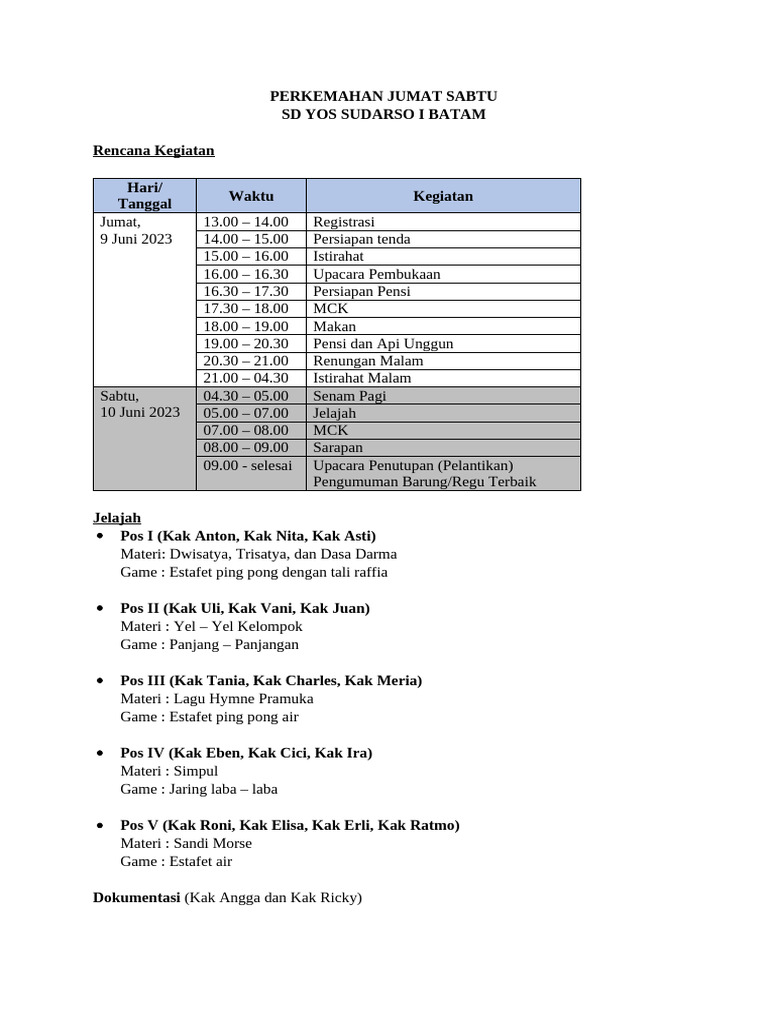 PERKEMAHAN JUMAT SABTU
SD YOS SUDARSO I BATAM

Rencana Kegiatan

| Hari/ Tanggal | Waktu | Kegiatan |
|---|---|---|
| Jumat, 9 Juni 2023 | 13.00 – 14.00 | Registrasi |
| | 14.00 – 15.00 | Persiapan tenda |
| | 15.00 – 16.00 | Istirahat |
| | 16.00 – 16.30 | Upacara Pembukaan |
| | 16.30 – 17.30 | Persiapan Pensi |
| | 17.30 – 18.00 | MCK |
| | 18.00 – 19.00 | Makan |
| | 19.00 – 20.30 | Pensi dan Api Unggun |
| | 20.30 – 21.00 | Renungan Malam |
| | 21.00 – 04.30 | Istirahat Malam |
| Sabtu, 10 Juni 2023 | 04.30 – 05.00 | Senam Pagi |
| | 05.00 – 07.00 | Jelajah |
| | 07.00 – 08.00 | MCK |
| | 08.00 – 09.00 | Sarapan |
| | 09.00 - selesai | Upacara Penutupan (Pelantikan) Pengumuman Barung/Regu Terbaik |

Jelajah
• Pos I (Kak Anton, Kak Nita, Kak Asti)
Materi: Dwisatya, Trisatya, dan Dasa Darma
Game : Estafet ping pong dengan tali raffia

• Pos II (Kak Uli, Kak Vani, Kak Juan)
Materi : Yel – Yel Kelompok
Game : Panjang – Panjangan

• Pos III (Kak Tania, Kak Charles, Kak Meria)
Materi : Lagu Hymne Pramuka
Game : Estafet ping pong air

• Pos IV (Kak Eben, Kak Cici, Kak Ira)
Materi : Simpul
Game : Jaring laba – laba

• Pos V (Kak Roni, Kak Elisa, Kak Erli, Kak Ratmo)
Materi : Sandi Morse
Game : Estafet air

Dokumentasi (Kak Angga dan Kak Ricky)